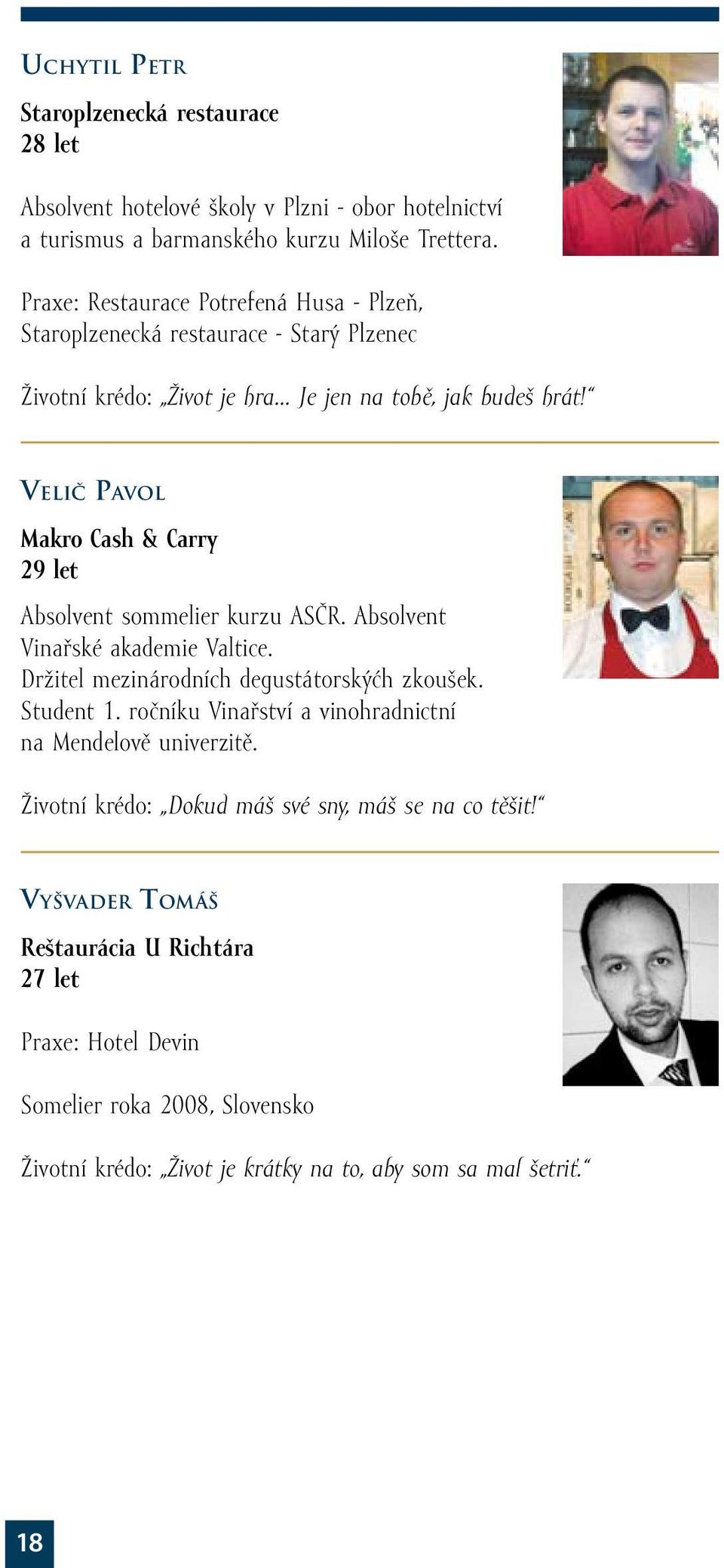 UCHYTIL PETR

Staroplzenecká restaurace
28 let

Absolvent hotelové školy v Plzni - obor hotelnictví a turismus a barmanského kurzu Miloše Trettera.

Praxe: Restaurace Potrefená Husa - Plzeň, Staroplzenecká restaurace - Starý Plzenec

Životní krédo: „Život je hra... Je jen na tobě, jak budeš hrát!“

VELIČ PAVOL

Makro Cash & Carry
29 let

Absolvent sommelier kurzu ASČR. Absolvent Vinařské akademie Valtice.
Držitel mezinárodních degustátorských zkoušek.
Student 1. ročníku Vinařství a vinohradnictní na Mendelově univerzitě.

Životní krédo: „Dokud máš své sny, máš se na co těšit!“

VYŠVADER TOMÁŠ

Reštaurácia U Richtára
27 let

Praxe: Hotel Devin

Somelier roka 2008, Slovensko

Životní krédo: „Život je krátky na to, aby som sa mal šetriť.“

18